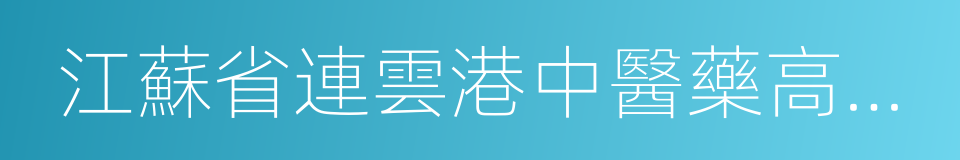 江蘇省連雲港中醫藥高...